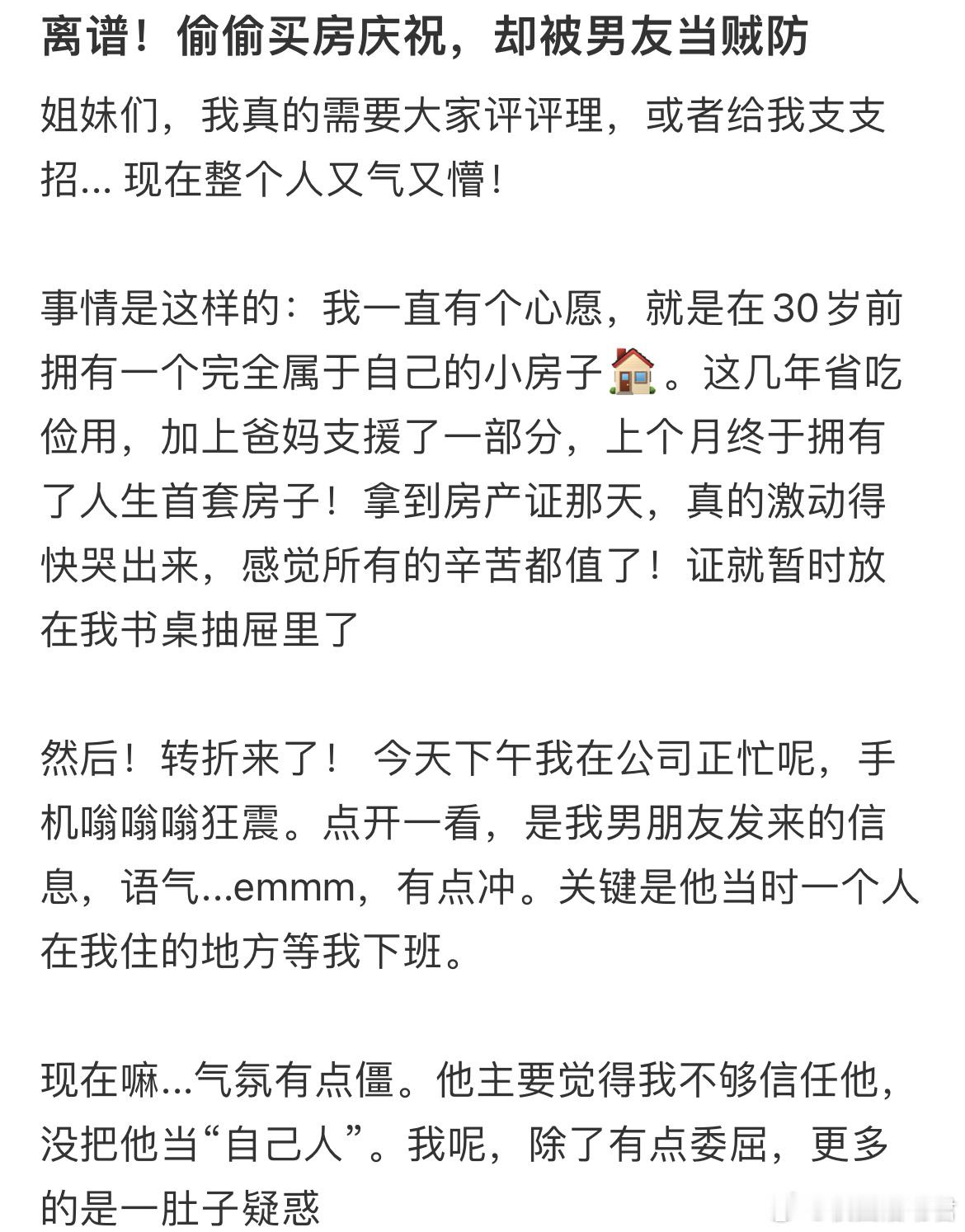 离谱！偷偷买房庆祝，却被男友当贼防

姐妹们，我真的需要大家评评理，或者给我支支招... 现在整个人又气又懵！

事情是这样的：我一直有个心愿，就是在30岁前拥有一个完全属于自己的小房子🏠。这几年省吃俭用，加上爸妈支援了一部分，上个月终于拥有了人生首套房子！拿到房产证那天，真的激动得快哭出来，感觉所有的辛苦都值了！证就暂时放在我书桌抽屉里了

然后！转折来了！ 今天下午我在公司正忙呢，手机嗡嗡嗡狂震。点开一看，是我男朋友发来的信息，语气...emmm，有点冲。关键是他当时一个人在我住的地方等我下班。

现在嘛...气氛有点僵。他主要觉得我不够信任他，没把他当“自己人”。我呢，除了有点委屈，更多的是一肚子疑惑